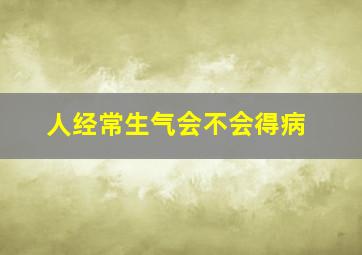 人经常生气会不会得病